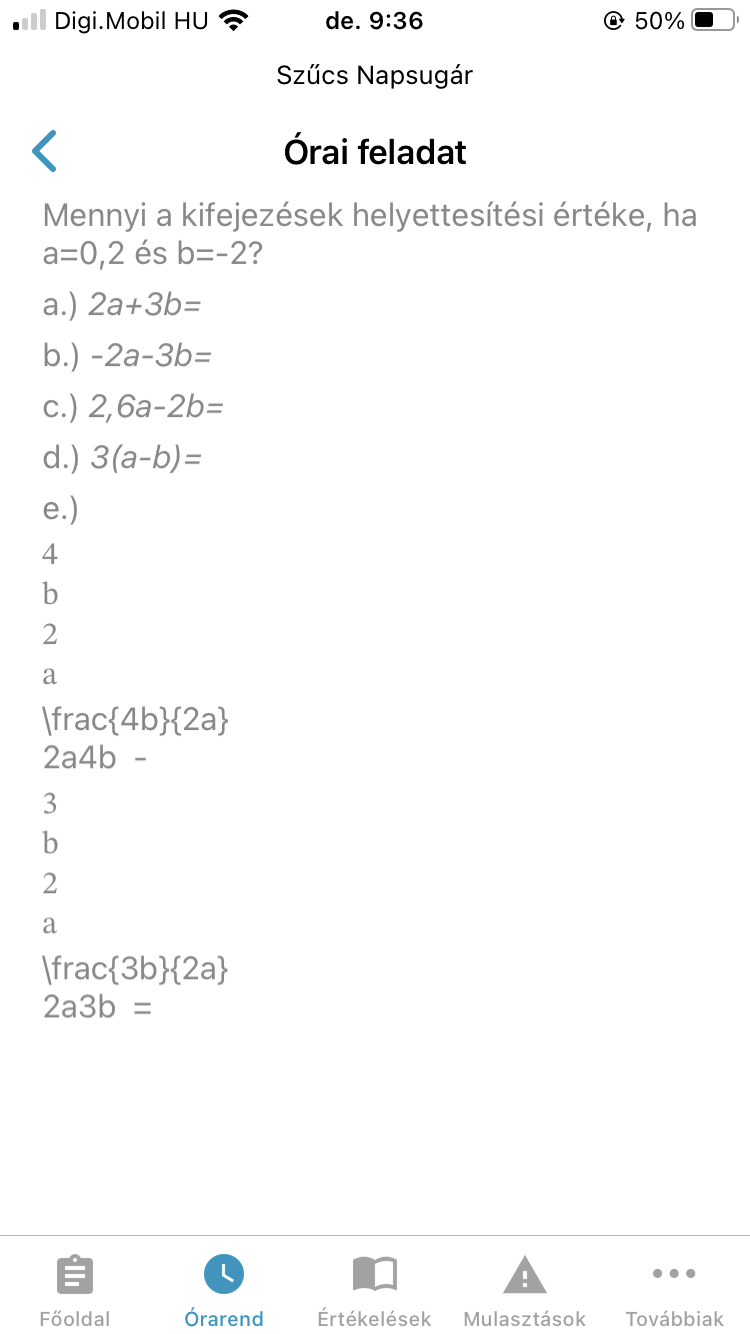 Digi.Mobil HU de. 9:36 50%

Szűcs Napsugár

Órai feladat

Mennyi a kifejezések helyettesítési értéke, ha a=0,2 és b=-2?

a.) 2a+3b=

b.) -2a-3b=

c.) 2,6a-2b=

d.) 3(a-b)=

e.)

4
b
2
a
\frac{4b}{2a}
2a4b -
3
b
2
a
\frac{3b}{2a}
2a3b =

Főoldal Órarend Értékelések Mulasztások Továbbiak